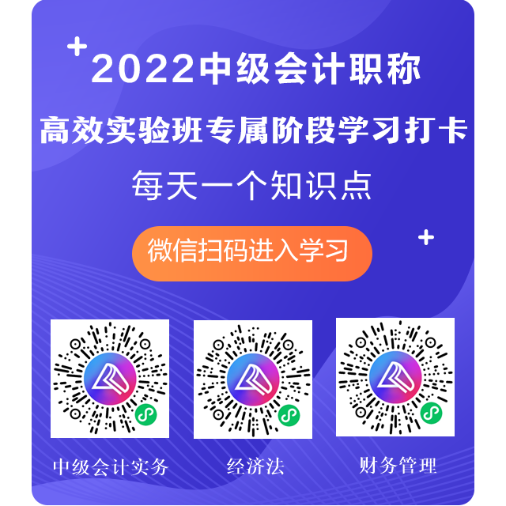 2022中级会计职称

高效实验班专属阶段学习打卡

每天一个知识点

微信扫码进入学习

中级会计实务

经济法

财务管理